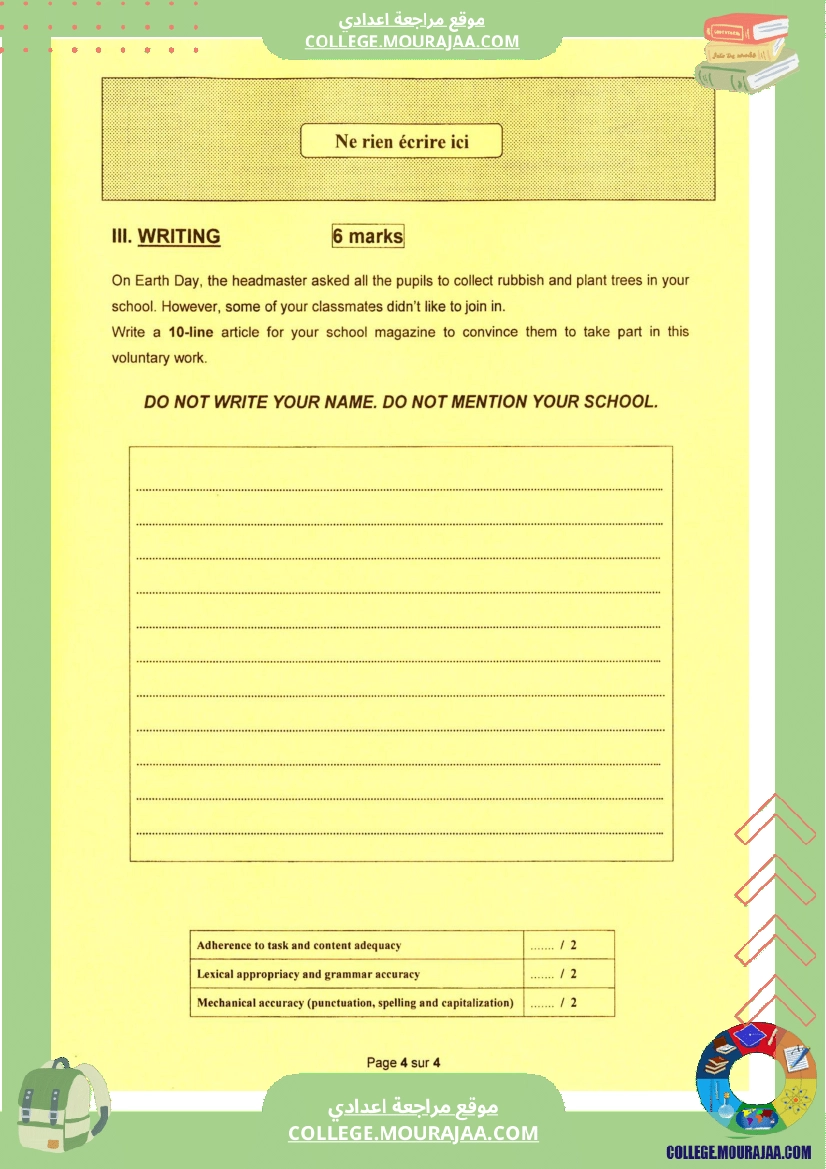 موقع مراجعة اعدادي
COLLEGE.MOURAJAA.COM

Ne rien écrire ici

III. WRITING 6 marks

On Earth Day, the headmaster asked all the pupils to collect rubbish and plant trees in your school. However, some of your classmates didn't like to join in.
Write a 10-line article for your school magazine to convince them to take part in this voluntary work.

DO NOT WRITE YOUR NAME. DO NOT MENTION YOUR SCHOOL.

| Adherence to task and content adequacy | ....... / 2 |
|---|---|
| Lexical appropriacy and grammar accuracy | ....... / 2 |
| Mechanical accuracy (punctuation, spelling and capitalization) | ....... / 2 |

Page 4 sur 4

موقع مراجعة اعدادي
COLLEGE.MOURAJAA.COM

COLLEGE.MOURAJAA.COM